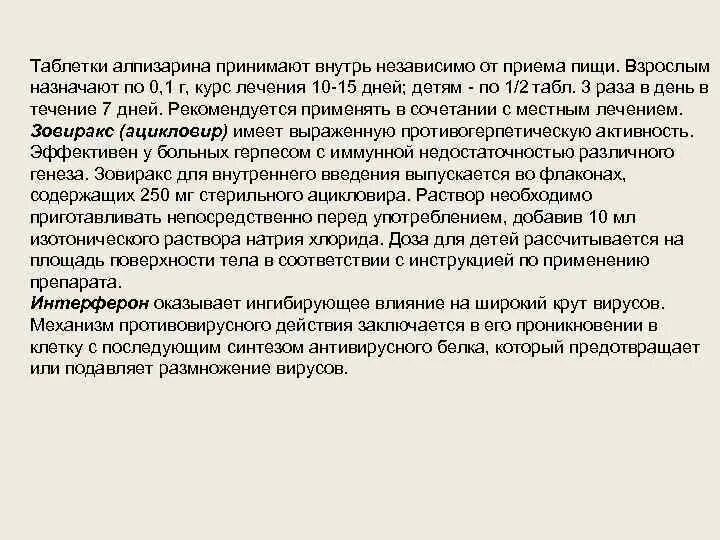 Таблетки алпизарина принимают внутрь независимо от приема пищи. Взрослым назначают по 0,1 г, курс лечения 10-15 дней; детям - по 1/2 табл. 3 раза в день в течение 7 дней. Рекомендуется применять в сочетании с местным лечением.

Зовиракс (ацикловир) имеет выраженную противогерпетическую активность. Эффективен у больных герпесом с иммунной недостаточностью различного генеза. Зовиракс для внутреннего введения выпускается во флаконах, содержащих 250 мг стерильного ацикловира. Раствор необходимо приготавливать непосредственно перед употреблением, добавив 10 мл изотонического раствора натрия хлорида. Доза для детей рассчитывается на площадь поверхности тела в соответствии с инструкцией по применению препарата.

Интерферон оказывает ингибирующее влияние на широкий крут вирусов. Механизм противовирусного действия заключается в его проникновении в клетку с последующим синтезом антивирусного белка, который предотвращает или подавляет размножение вирусов.